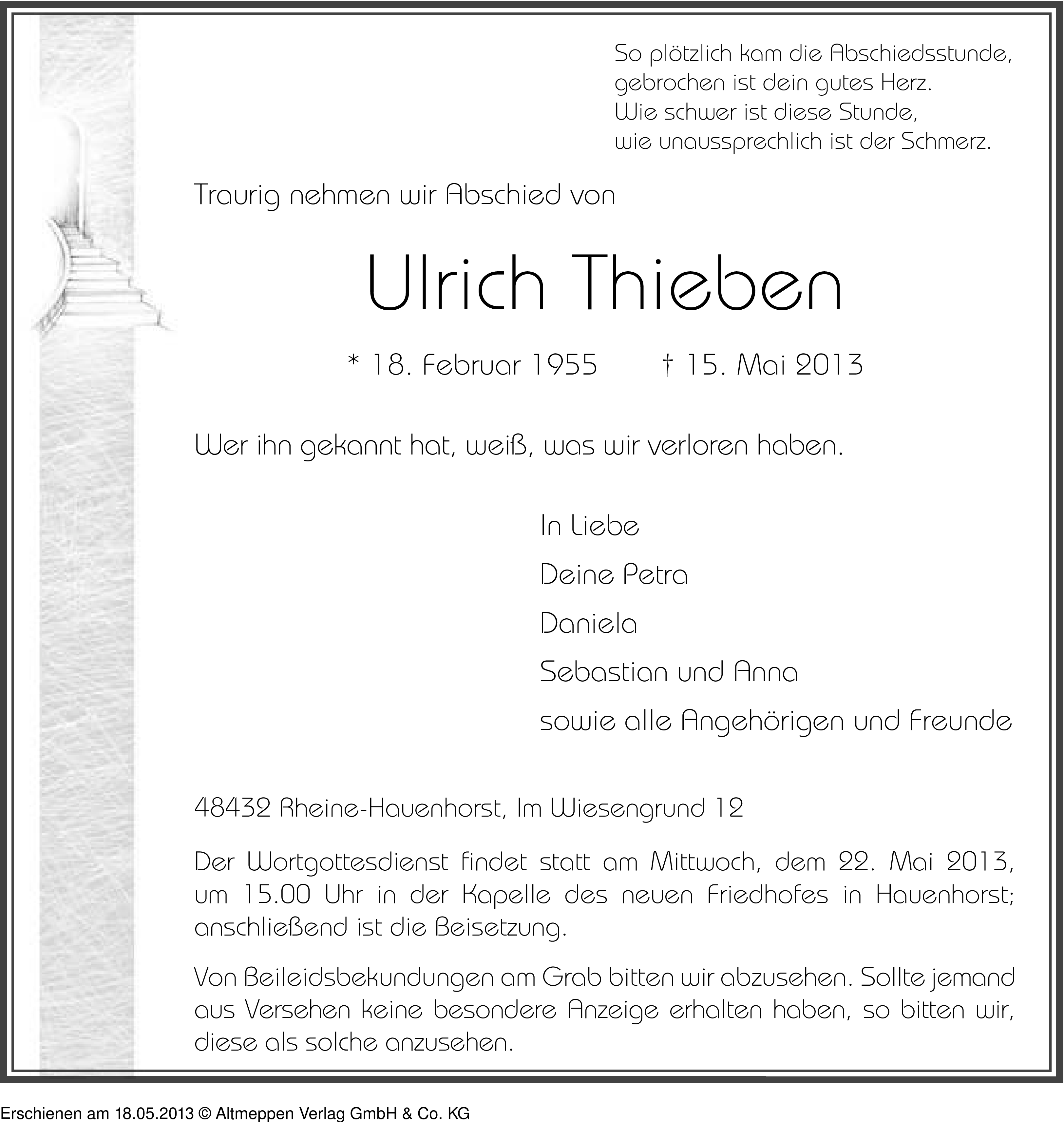 So plötzlich kam die Abschiedsstunde,
gebrochen ist dein gutes Herz.
Wie schwer ist diese Stunde,
wie unaussprechlich ist der Schmerz.

Traurig nehmen wir Abschied von

Ulrich Thieben

* 18. Februar 1955 † 15. Mai 2013

Wer ihn gekannt hat, weiß, was wir verloren haben.

In Liebe
Deine Petra
Daniela
Sebastian und Anna
sowie alle Angehörigen und Freunde

48432 Rheine-Hauenhorst, Im Wiesengrund 12

Der Wortgottesdienst findet statt am Mittwoch, dem 22. Mai 2013, um 15.00 Uhr in der Kapelle des neuen Friedhofes in Hauenhorst; anschließend ist die Beisetzung.

Von Beileidsbekundungen am Grab bitten wir abzusehen. Sollte jemand aus Versehen keine besondere Anzeige erhalten haben, so bitten wir, diese als solche anzusehen.

Erschienen am 18.05.2013 © Altmeppen Verlag GmbH & Co. KG